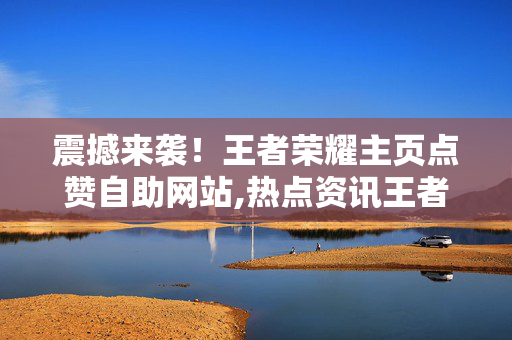 震撼来袭！王者荣耀主页点赞自助网站,热点资讯王者